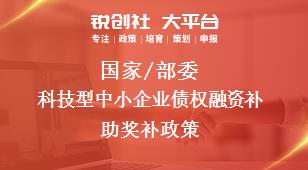 锐创社 大平台
专注 | 政策 | 培育 | 策划 | 申报

国家/部委
科技型中小企业债权融资补助奖补政策